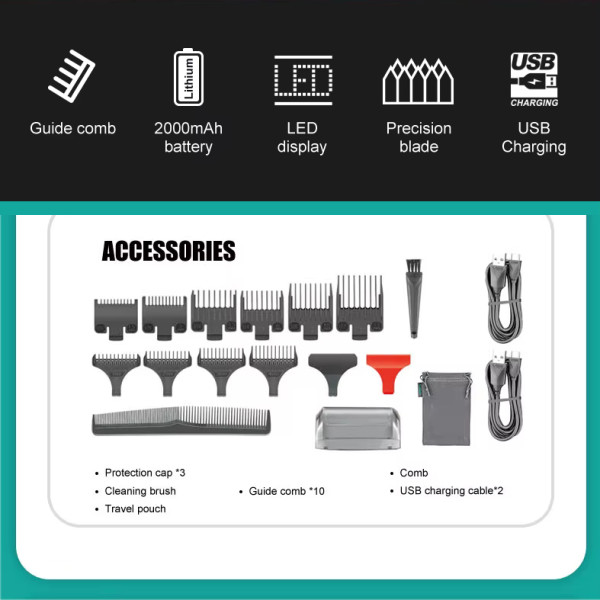 Lithium

LED

USB

CHARGING

Guide comb

2000mAh battery

LED display

Precision blade

USB Charging

ACCESSORIES

• Protection cap *3
• Cleaning brush
• Travel pouch

• Guide comb *10

• Comb
• USB charging cable*2